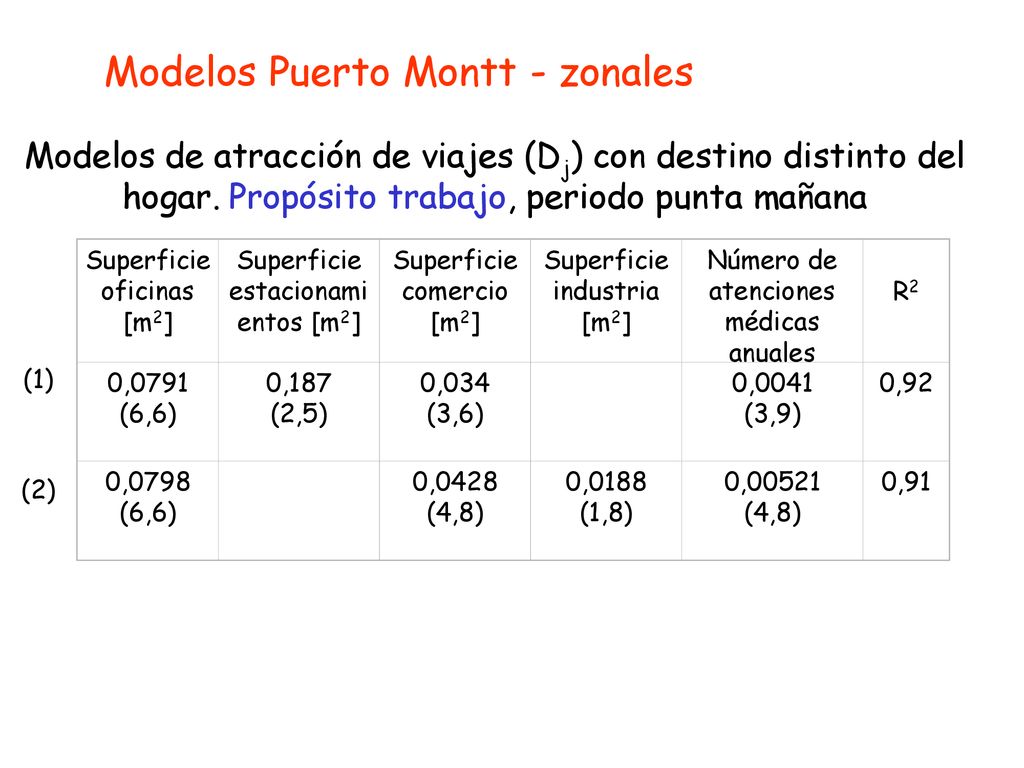 Modelos Puerto Montt - zonales

Modelos de atracción de viajes ($D_j$) con destino distinto del hogar. Propósito trabajo, periodo punta mañana

| | Superficie oficinas [$m^2$] | Superficie estacionamientos [$m^2$] | Superficie comercio [$m^2$] | Superficie industria [$m^2$] | Número de atenciones médicas anuales | $R^2$ |
|---|---|---|---|---|---|---|
| (1) | 0,0791 (6,6) | 0,187 (2,5) | 0,034 (3,6) | | 0,0041 (3,9) | 0,92 |
| (2) | 0,0798 (6,6) | | 0,0428 (4,8) | 0,0188 (1,8) | 0,00521 (4,8) | 0,91 |